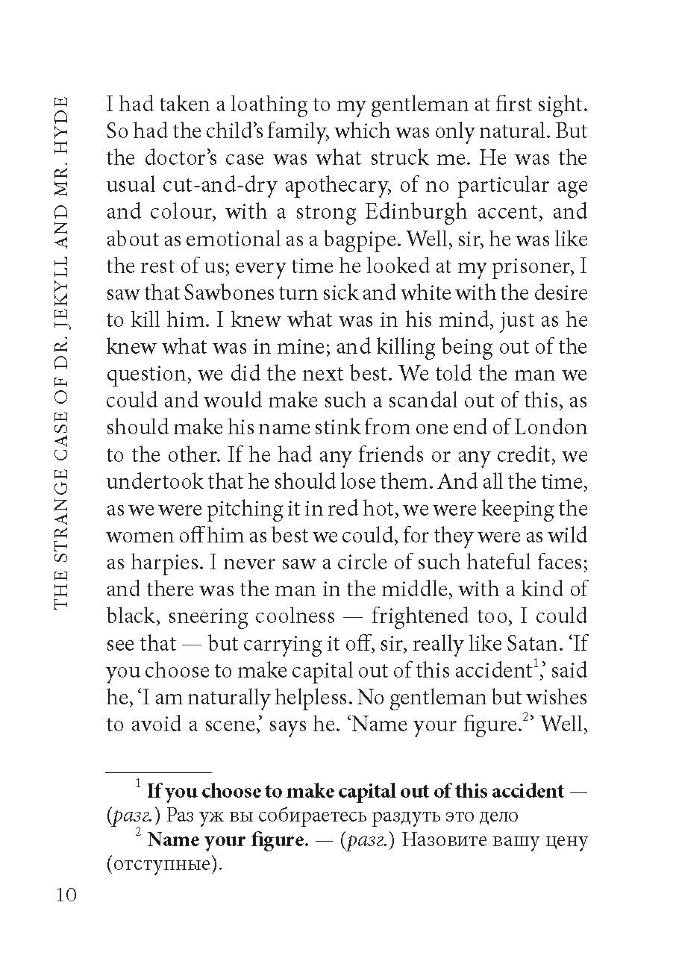 THE STRANGE CASE OF DR. JEKYLL AND MR. HYDE

I had taken a loathing to my gentleman at first sight. So had the child's family, which was only natural. But the doctor's case was what struck me. He was the usual cut-and-dry apothecary, of no particular age and colour, with a strong Edinburgh accent, and about as emotional as a bagpipe. Well, sir, he was like the rest of us; every time he looked at my prisoner, I saw that Sawbones turn sick and white with the desire to kill him. I knew what was in his mind, just as he knew what was in mine; and killing being out of the question, we did the next best. We told the man we could and would make such a scandal out of this, as should make his name stink from one end of London to the other. If he had any friends or any credit, we undertook that he should lose them. And all the time, as we were pitching it in red hot, we were keeping the women off him as best we could, for they were as wild as harpies. I never saw a circle of such hateful faces; and there was the man in the middle, with a kind of black, sneering coolness — frightened too, I could see that — but carrying it off, sir, really like Satan. 'If you choose to make capital out of this accident$^{1}$,' said he, 'I am naturally helpless. No gentleman but wishes to avoid a scene,' says he. 'Name your figure.$^{2}$' Well,

$^{1}$ If you choose to make capital out of this accident — (разг.) Раз уж вы собираетесь раздуть это дело

$^{2}$ Name your figure. — (разг.) Назовите вашу цену (отступные).

10